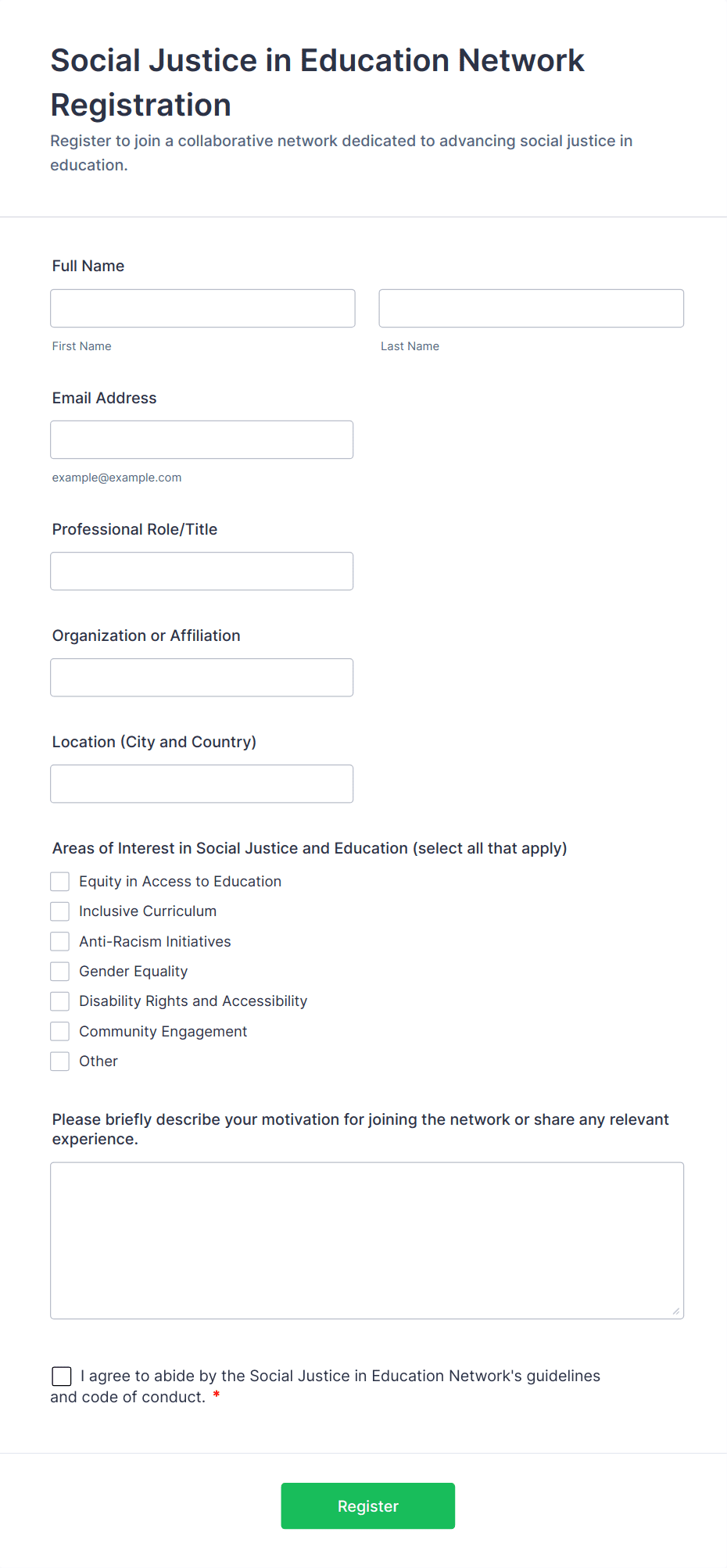 Social Justice in Education Network Registration

Register to join a collaborative network dedicated to advancing social justice in education.

Full Name

First Name

Last Name

Email Address

example@example.com

Professional Role/Title

Organization or Affiliation

Location (City and Country)

Areas of Interest in Social Justice and Education (select all that apply)

Equity in Access to Education
Inclusive Curriculum
Anti-Racism Initiatives
Gender Equality
Disability Rights and Accessibility
Community Engagement
Other

Please briefly describe your motivation for joining the network or share any relevant experience.

I agree to abide by the Social Justice in Education Network's guidelines and code of conduct. *

Register